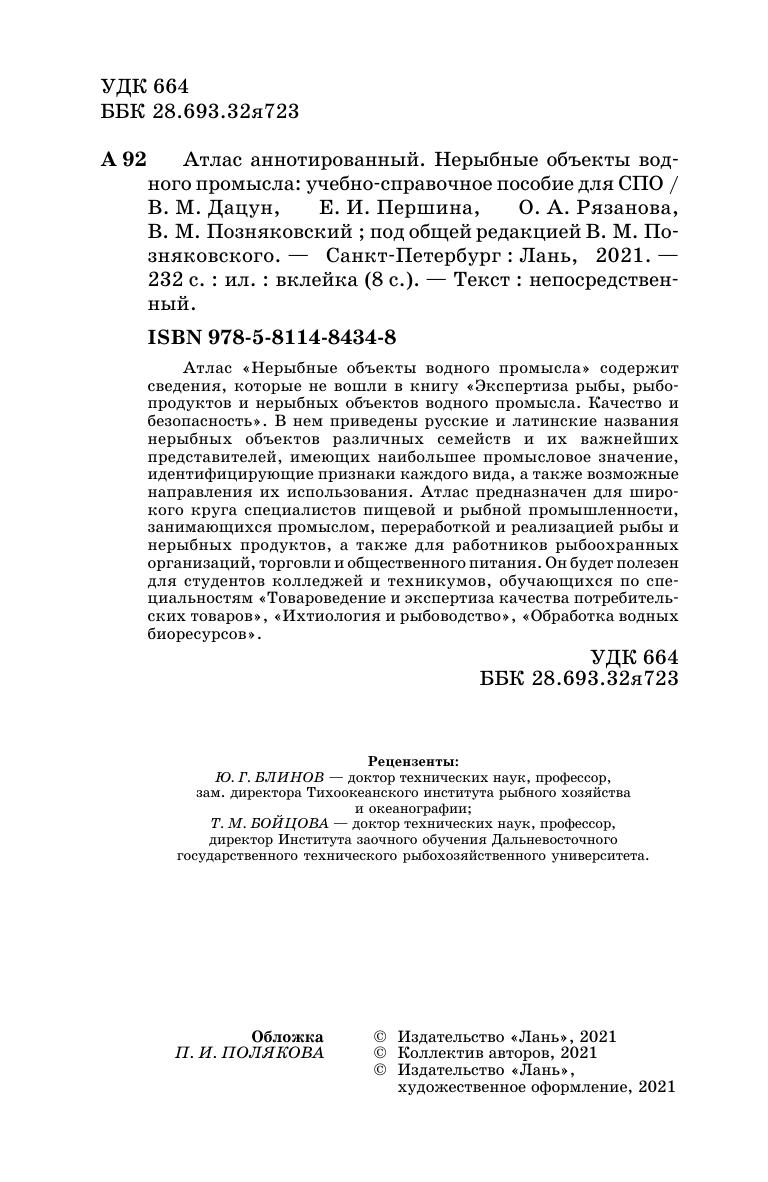 УДК 664
ББК 28.693.32я723

А 92 Атлас аннотированный. Нерыбные объекты водного промысла: учебно-справочное пособие для СПО / В. М. Дацун, Е. И. Першина, О. А. Рязанова, В. М. Позняковский ; под общей редакцией В. М. Позняковского. — Санкт-Петербург : Лань, 2021. — 232 с. : ил. : вклейка (8 с.). — Текст : непосредственный.

ISBN 978-5-8114-8434-8

Атлас «Нерыбные объекты водного промысла» содержит сведения, которые не вошли в книгу «Экспертиза рыбы, рыбопродуктов и нерыбных объектов водного промысла. Качество и безопасность». В нем приведены русские и латинские названия нерыбных объектов различных семейств и их важнейших представителей, имеющих наибольшее промысловое значение, идентифицирующие признаки каждого вида, а также возможные направления их использования. Атлас предназначен для широкого круга специалистов пищевой и рыбной промышленности, занимающихся промыслом, переработкой и реализацией рыбы и нерыбных продуктов, а также для работников рыбоохранных организаций, торговли и общественного питания. Он будет полезен для студентов колледжей и техникумов, обучающихся по специальностям «Товароведение и экспертиза качества потребительских товаров», «Ихтиология и рыбоводство», «Обработка водных биоресурсов».

УДК 664
ББК 28.693.32я723

Рецензенты:
Ю. Г. БЛИНОВ — доктор технических наук, профессор, зам. директора Тихоокеанского института рыбного хозяйства и океанографии;
Т. М. БОЙЦОВА — доктор технических наук, профессор, директор Института заочного обучения Дальневосточного государственного технического рыбохозяйственного университета.

Обложка
П. И. ПОЛЯКОВА

© Издательство «Лань», 2021
© Коллектив авторов, 2021
© Издательство «Лань», художественное оформление, 2021